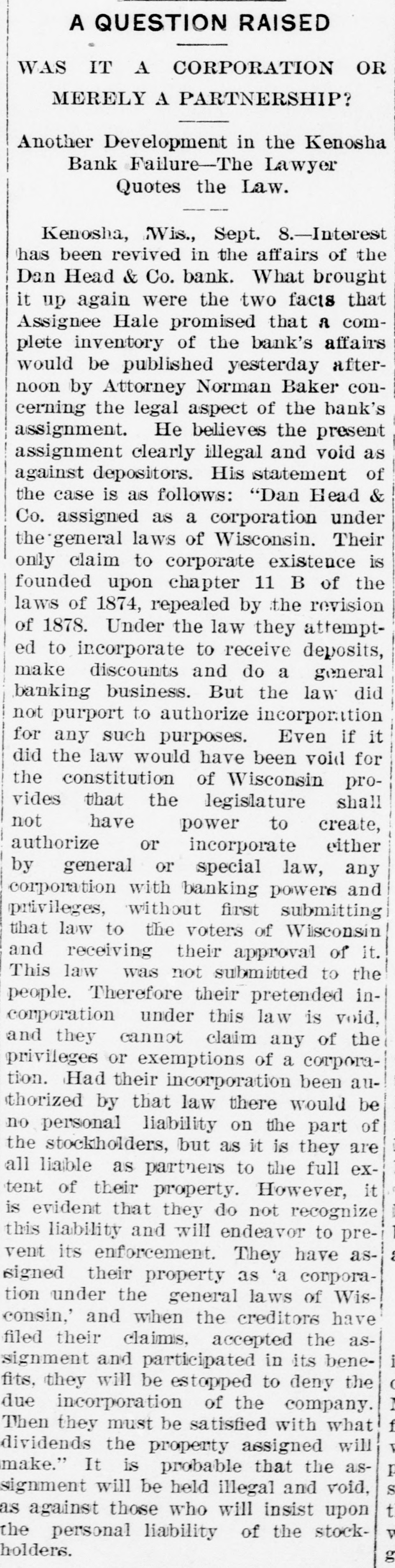 A QUESTION RAISED

WAS IT A CORPORATION OR MERELY A PARTNERSHIP?

Another Development in the Kenosha Bank Failure—The Lawyer Quotes the Law.

Kenosha, Wis., Sept. 8.—Interest has been revived in the affairs of the Dan Head & Co. bank. What brought it up again were the two facts that Assignee Hale promised that a complete inventory of the bank's affairs would be published yesterday afternoon by Attorney Norman Baker concerning the legal aspect of the bank's assignment. He believes the present assignment clearly illegal and void as against depositors. His statement of the case is as follows: "Dan Head & Co. assigned as a corporation under the general laws of Wisconsin. Their only claim to corporate existence is founded upon chapter 11 B of the laws of 1874, repealed by the revision of 1878. Under the law they attempted to incorporate to receive deposits, make discounts and do a general banking business. But the law did not purport to authorize incorporation for any such purposes. Even if it did the law would have been void for the constitution of Wisconsin provides that the legislature shall not have power to create, authorize or incorporate either by general or special law, any corporation with banking powers and privileges, without first submitting that law to the voters of Wisconsin and receiving their approval of it. This law was not submitted to the people. Therefore their pretended incorporation under this law is void, and they cannot claim any of the privileges or exemptions of a corporation. Had their incorporation been authorized by that law there would be no personal liability on the part of the stockholders, but as it is they are all liable as partners to the full extent of their property. However, it is evident that they do not recognize this liability and will endeavor to prevent its enforcement. They have assigned their property as 'a corporation under the general laws of Wisconsin,' and when the creditors have filed their claims, accepted the assignment and participated in its benefits, they will be estopped to deny the due incorporation of the company. Then they must be satisfied with what dividends the property assigned will make." It is probable that the assignment will be held illegal and void, as against those who will insist upon the personal liability of the stockholders.